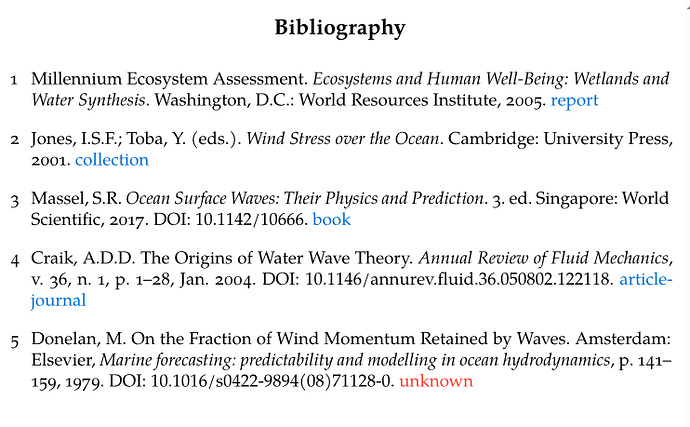 Bibliography

1 Millennium Ecosystem Assessment. Ecosystems and Human Well-Being: Wetlands and Water Synthesis. Washington, D.C.: World Resources Institute, 2005. report

2 Jones, I.S.F.; Toba, Y. (eds.). Wind Stress over the Ocean. Cambridge: University Press, 2001. collection

3 Massel, S.R. Ocean Surface Waves: Their Physics and Prediction. 3. ed. Singapore: World Scientific, 2017. DOI: 10.1142/10666. book

4 Craik, A.D.D. The Origins of Water Wave Theory. Annual Review of Fluid Mechanics, v. 36, n. 1, p. 1–28, Jan. 2004. DOI: 10.1146/annurev.fluid.36.050802.122118. article-journal

5 Donelan, M. On the Fraction of Wind Momentum Retained by Waves. Amsterdam: Elsevier, Marine forecasting: predictability and modelling in ocean hydrodynamics, p. 141–159, 1979. DOI: 10.1016/s0422-9894(08)71128-0. unknown